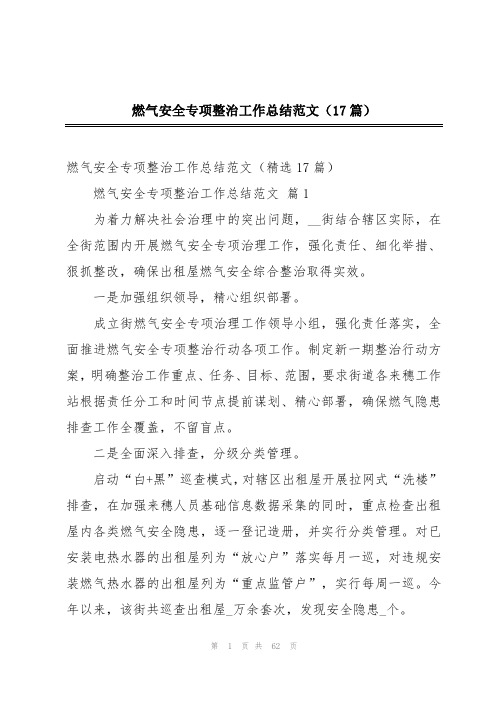 燃气安全专项整治工作总结范文（17篇）

燃气安全专项整治工作总结范文（精选17篇）

燃气安全专项整治工作总结范文 篇1

为着力解决社会治理中的突出问题，__街结合辖区实际，在全街范围内开展燃气安全专项治理工作，强化责任、细化举措、狠抓整改，确保出租屋燃气安全综合整治取得实效。

一是加强组织领导，精心组织部署。

成立街燃气安全专项治理工作领导小组，强化责任落实，全面推进燃气安全专项整治行动各项工作。制定新一期整治行动方案，明确整治工作重点、任务、目标、范围，要求街道各来穗工作站根据责任分工和时间节点提前谋划、精心部署，确保燃气隐患排查工作全覆盖，不留盲点。

二是全面深入排查，分级分类管理。

启动“白+黑”巡查模式，对辖区出租屋开展拉网式“洗楼”排查，在加强来穗人员基础信息数据采集的同时，重点检查出租屋内各类燃气安全隐患，逐一登记造册，并实行分类管理。对已安装电热水器的出租屋列为“放心户”落实每月一巡，对违规安装燃气热水器的出租屋列为“重点监管户”，实行每周一巡。今年以来，该街共巡查出租屋_万余套次，发现安全隐患_个。

第 1 页 共 62 页